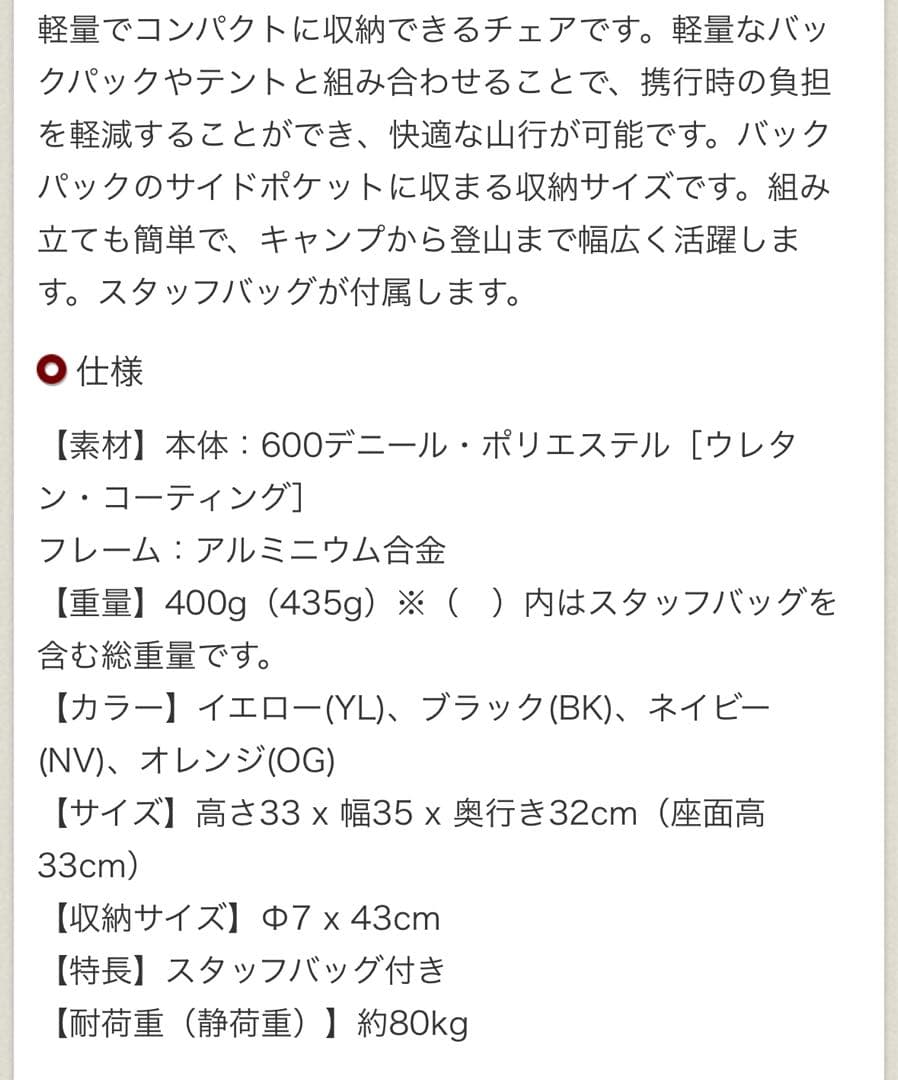 軽量でコンパクトに収納できるチェアです。軽量なバックパックやテントと組み合わせることで、携行時の負担を軽減することができ、快適な山行が可能です。バックパックのサイドポケットに収まる収納サイズです。組み立ても簡単で、キャンプから登山まで幅広く活躍します。スタッフバッグが付属します。

仕様

【素材】本体：600デニール・ポリエステル［ウレタン・コーティング］
フレーム：アルミニウム合金
【重量】400g（435g）※（　）内はスタッフバッグを含む総重量です。
【カラー】イエロー(YL)、ブラック(BK)、ネイビー(NV)、オレンジ(OG)
【サイズ】高さ33 x 幅35 x 奥行き32cm（座面高33cm）
【収納サイズ】Φ7 x 43cm
【特長】スタッフバッグ付き
【耐荷重（静荷重）】約80kg